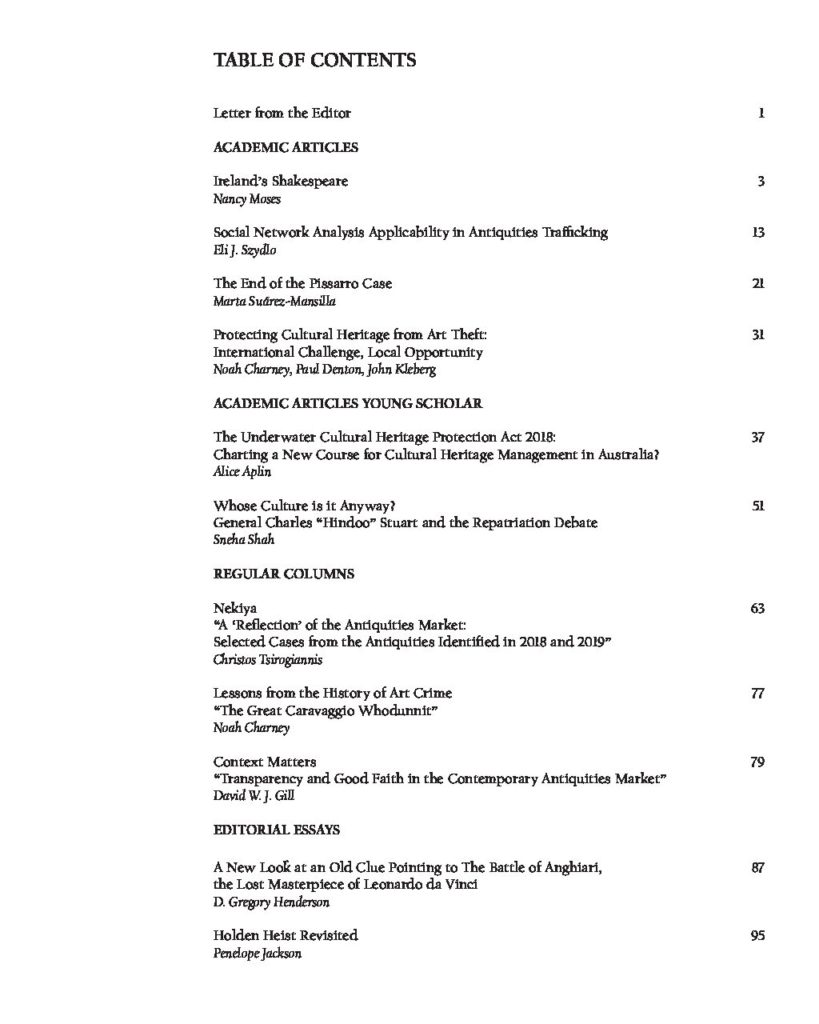 TABLE OF CONTENTS

Letter from the Editor 1

ACADEMIC ARTICLES

Ireland's Shakespeare 3
Nancy Moses

Social Network Analysis Applicability in Antiquities Trafficking 13
Eli J. Szydlo

The End of the Pissarro Case 21
Marta Suárez-Mansilla

Protecting Cultural Heritage from Art Theft: 31
International Challenge, Local Opportunity
Noah Charney, Paul Denton, John Kleberg

ACADEMIC ARTICLES YOUNG SCHOLAR

The Underwater Cultural Heritage Protection Act 2018: 37
Charting a New Course for Cultural Heritage Management in Australia?
Alice Aplin

Whose Culture is it Anyway? 51
General Charles "Hindoo" Stuart and the Repatriation Debate
Sneha Shah

REGULAR COLUMNS

Nekiya 63
"A 'Reflection' of the Antiquities Market:
Selected Cases from the Antiquities Identified in 2018 and 2019"
Christos Tsirogiannis

Lessons from the History of Art Crime 77
"The Great Caravaggio Whodunnit"
Noah Charney

Context Matters 79
"Transparency and Good Faith in the Contemporary Antiquities Market"
David W. J. Gill

EDITORIAL ESSAYS

A New Look at an Old Clue Pointing to The Battle of Anghiari, 87
the Lost Masterpiece of Leonardo da Vinci
D. Gregory Henderson

Holden Heist Revisited 95
Penelope Jackson